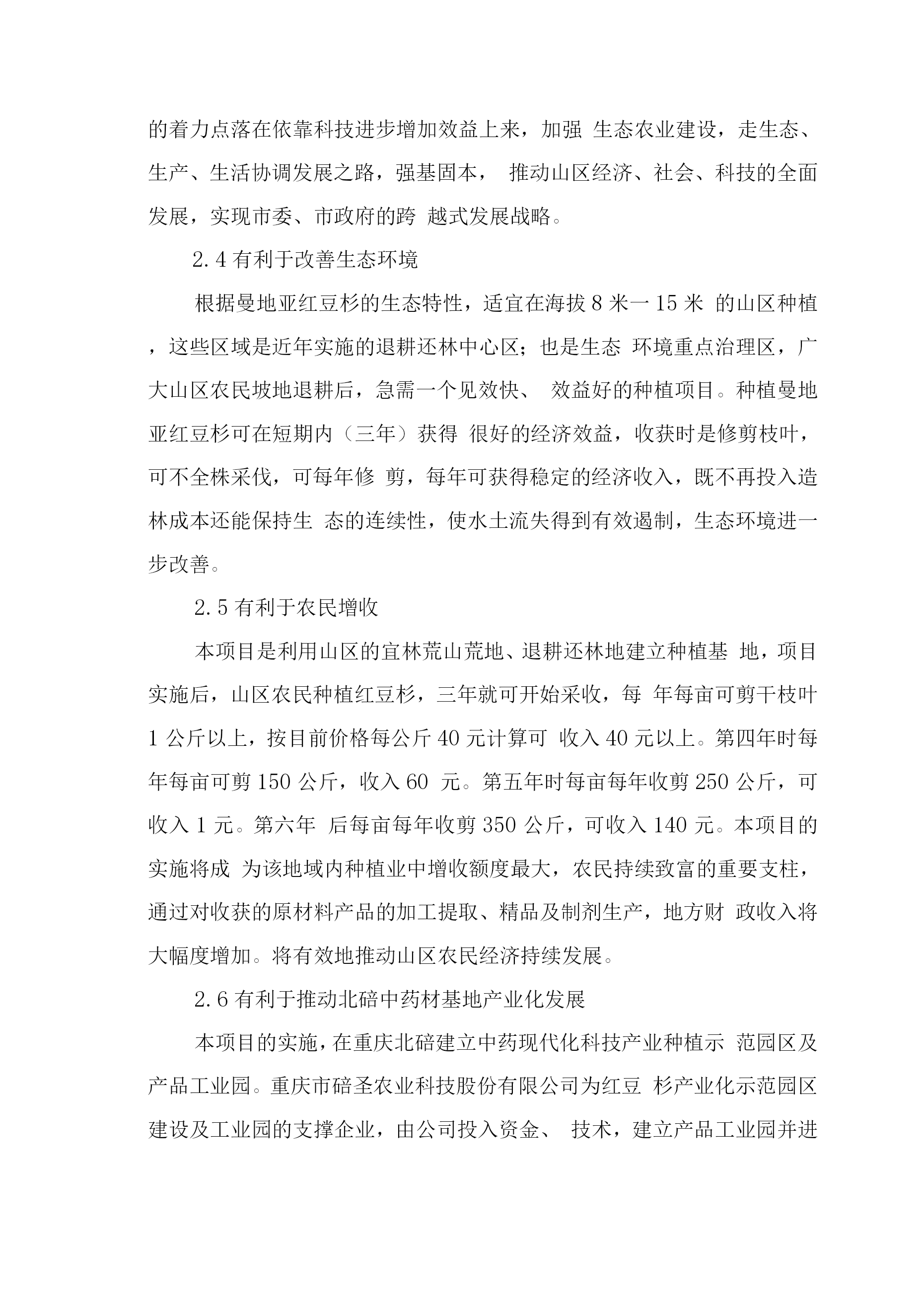 的着力点落在依靠科技进步增加效益上来，加强 生态农业建设，走生态、生产、生活协调发展之路，强基固本， 推动山区经济、社会、科技的全面发展，实现市委、市政府的跨 越式发展战略。

2.4 有利于改善生态环境

根据曼地亚红豆杉的生态特性，适宜在海拔 8 米一 15 米 的山区种植，这些区域是近年实施的退耕还林中心区；也是生态 环境重点治理区，广大山区农民坡地退耕后，急需一个见效快、 效益好的种植项目。种植曼地亚红豆杉可在短期内（三年）获得 很好的经济效益，收获时是修剪枝叶，可不全株采伐，可每年修 剪，每年可获得稳定的经济收入，既不再投入造林成本还能保持生 态的连续性，使水土流失得到有效遏制，生态环境进一步改善。

2.5 有利于农民增收

本项目是利用山区的宜林荒山荒地、退耕还林地建立种植基 地，项目实施后，山区农民种植红豆杉，三年就可开始采收，每 年每亩可剪干枝叶 1 公斤以上，按目前价格每公斤 40 元计算可 收入 40 元以上。第四年时每年每亩可剪 150 公斤，收入 60 元。第五年时每亩每年收剪 250 公斤，可收入 1 元。第六年 后每亩每年收剪 350 公斤，可收入 140 元。本项目的实施将成 为该地域内种植业中增收额度最大，农民持续致富的重要支柱，通过对收获的原材料产品的加工提取、精品及制剂生产，地方财 政收入将大幅度增加。将有效地推动山区农民经济持续发展。

2.6 有利于推动北碚中药材基地产业化发展

本项目的实施，在重庆北碚建立中药现代化科技产业种植示 范园区及产品工业园。重庆市碚圣农业科技股份有限公司为红豆 杉产业化示范园区建设及工业园的支撑企业，由公司投入资金、 技术，建立产品工业园并进